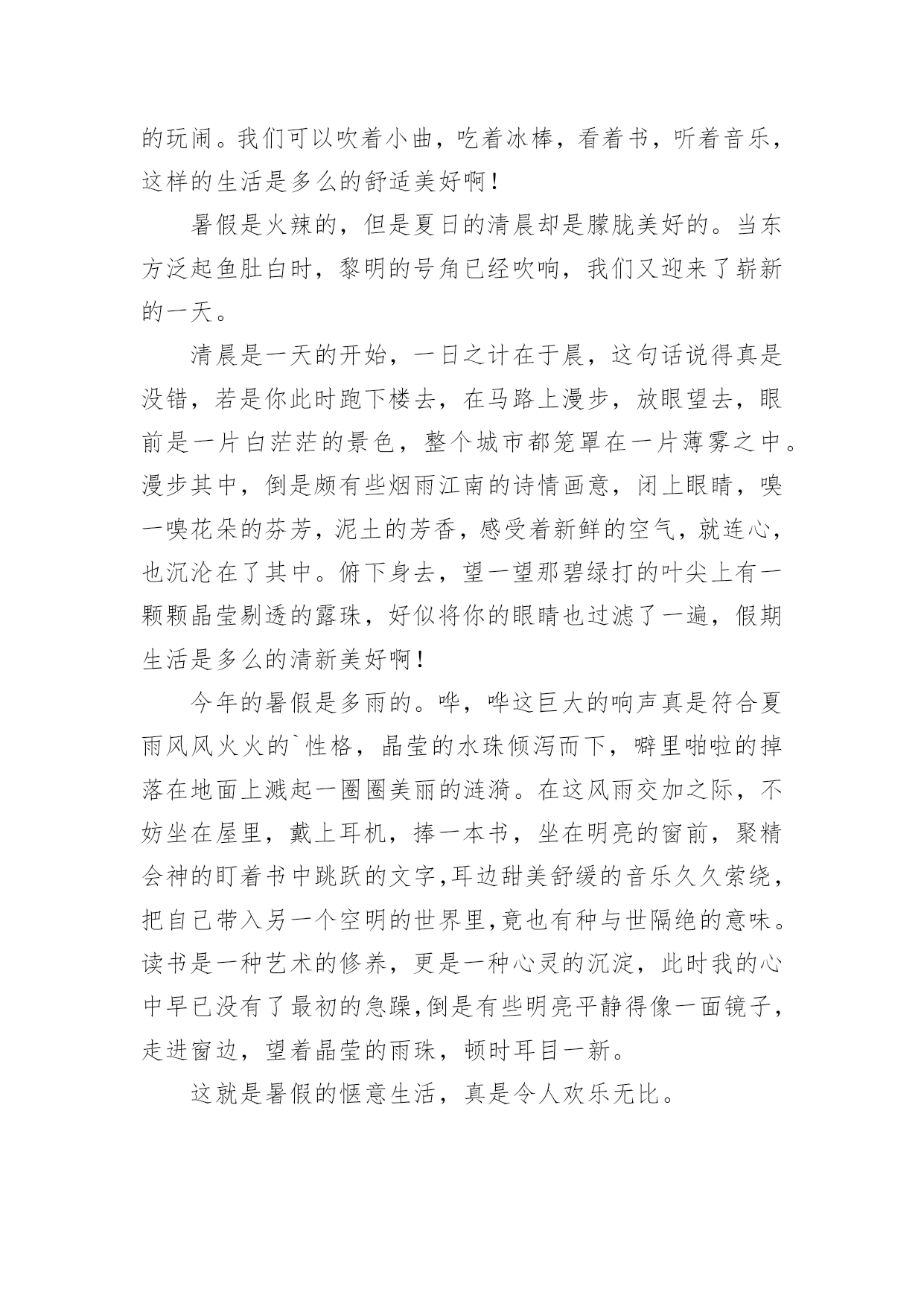 的玩闹。我们可以吹着小曲，吃着冰棒，看着书，听着音乐，这样的生活是多么的舒适美好啊！

暑假是火辣的，但是夏日的清晨却是朦胧美好的。当东方泛起鱼肚白时，黎明的号角已经吹响，我们又迎来了崭新的一天。

清晨是一天的开始，一日之计在于晨，这句话说得真是没错，若是你此时跑下楼去，在马路上漫步，放眼望去，眼前是一片白茫茫的景色，整个城市都笼罩在一片薄雾之中。漫步其中，倒是颇有些烟雨江南的诗情画意，闭上眼睛，嗅一嗅花朵的芬芳，泥土的芳香，感受着新鲜的空气，就连心，也沉沦在了其中。俯下身去，望一望那碧绿打的叶尖上有一颗颗晶莹剔透的露珠，好似将你的眼睛也过滤了一遍，假期生活是多么的清新美好啊！

今年的暑假是多雨的。哗，哗这巨大的响声真是符合夏雨风风火火的`性格，晶莹的水珠倾泻而下，噼里啪啦的掉落在地面上溅起一圈圈美丽的涟漪。在这风雨交加之际，不妨坐在屋里，戴上耳机，捧一本书，坐在明亮的窗前，聚精会神的盯着书中跳跃的文字,耳边甜美舒缓的音乐久久萦绕，把自己带入另一个空明的世界里,竟也有种与世隔绝的意味。读书是一种艺术的修养，更是一种心灵的沉淀，此时我的心中早已没有了最初的急躁,倒是有些明亮平静得像一面镜子，走进窗边，望着晶莹的雨珠，顿时耳目一新。

这就是暑假的惬意生活，真是令人欢乐无比。